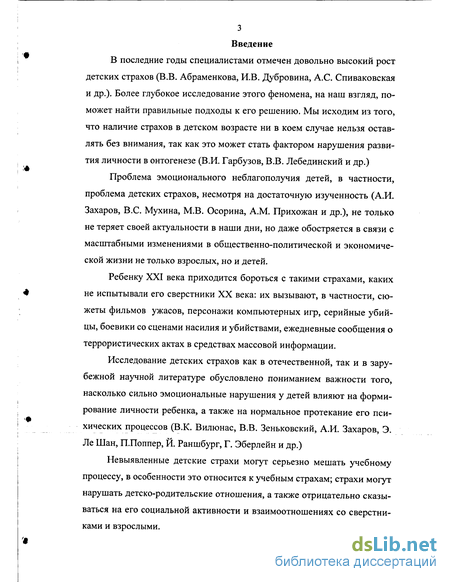 3

Введение

В последние годы специалистами отмечен довольно высокий рост детских страхов (В.В. Абраменкова, И.В. Дубровина, А.С. Спиваковская и др.). Более глубокое исследование этого феномена, на наш взгляд, поможет найти правильные подходы к его решению. Мы исходим из того, что наличие страхов в детском возрасте ни в коем случае нельзя оставлять без внимания, так как это может стать фактором нарушения развития личности в онтогенезе (В.И. Гарбузов, В.В. Лебединский и др.)

Проблема эмоционального неблагополучия детей, в частности, проблема детских страхов, несмотря на достаточную изученность (А.И. Захаров, В.С. Мухина, М.В. Осорина, А.М. Прихожан и др.), не только не теряет своей актуальности в наши дни, но даже обостряется в связи с масштабными изменениями в общественно-политической и экономической жизни не только взрослых, но и детей.

Ребенку XXI века приходится бороться с такими страхами, каких не испытывали его сверстники XX века: их вызывают, в частности, сюжеты фильмов ужасов, персонажи компьютерных игр, серийные убийцы, боевики со сценами насилия и убийствами, ежедневные сообщения о террористических актах в средствах массовой информации.

Исследование детских страхов как в отечественной, так и в зарубежной научной литературе обусловлено пониманием важности того, насколько сильно эмоциональные нарушения у детей влияют на формирование личности ребенка, а также на нормальное протекание его психических процессов (В.К. Вилюнас, В.В. Зеньковский, А.И. Захаров, Э. Ле Шан, П.Поппер, Й. Раншбург, Г. Эберлейн и др.)

Невыявленные детские страхи могут серьезно мешать учебному процессу, в особенности это относится к учебным страхам; страхи могут нарушать детско-родительские отношения, а также отрицательно сказываться на его социальной активности и взаимоотношениях со сверстниками и взрослыми.

dsLib.net
библиотека диссертаций